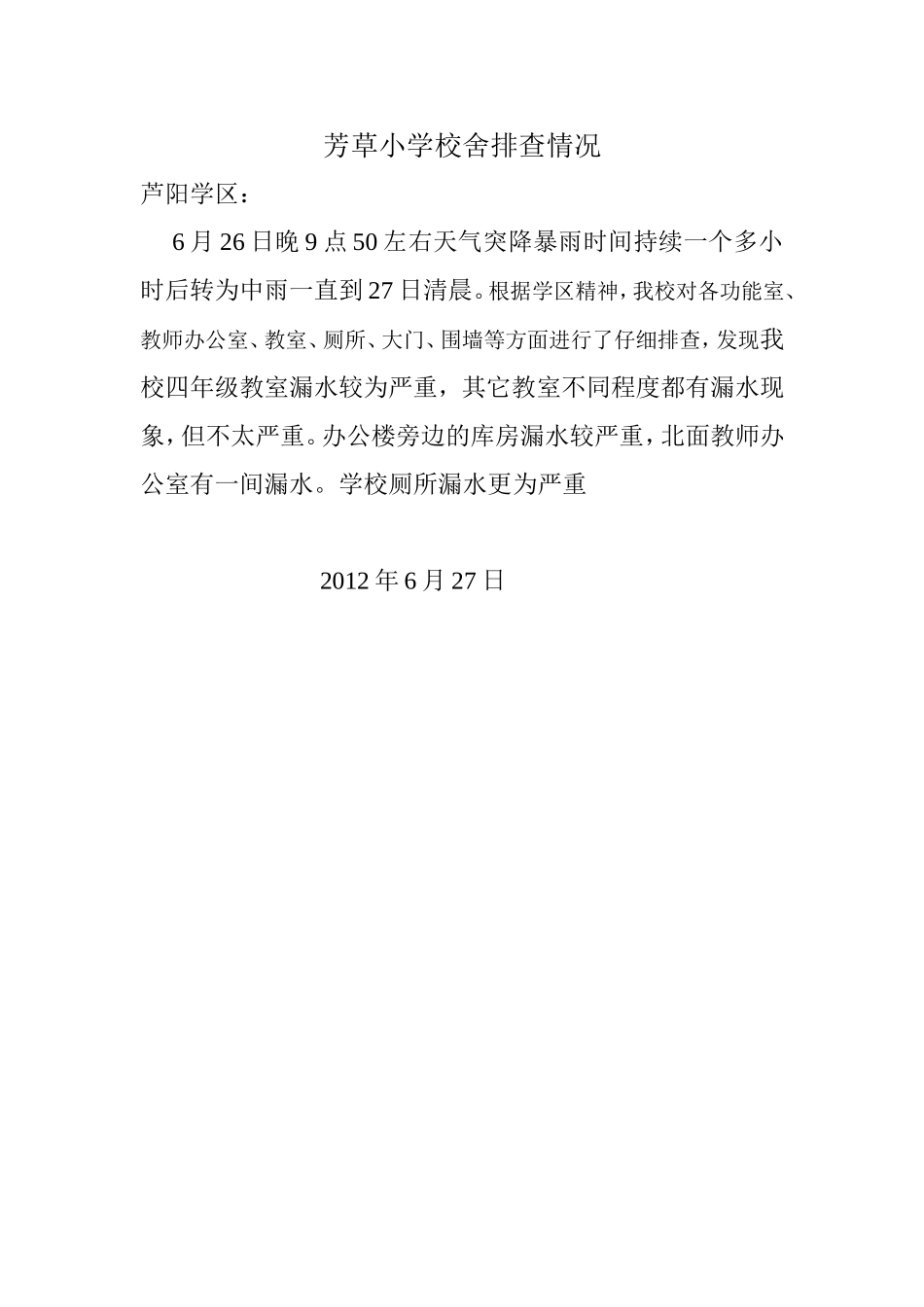 芳草小学校舍排查情况

芦阳学区：

6月26日晚9点50左右天气突降暴雨时间持续一个多小时后转为中雨一直到27日清晨。根据学区精神，我校对各功能室、教师办公室、教室、厕所、大门、围墙等方面进行了仔细排查，发现我校四年级教室漏水较为严重，其它教室不同程度都有漏水现象，但不太严重。办公楼旁边的库房漏水较严重，北面教师办公室有一间漏水。学校厕所漏水更为严重

2012年6月27日